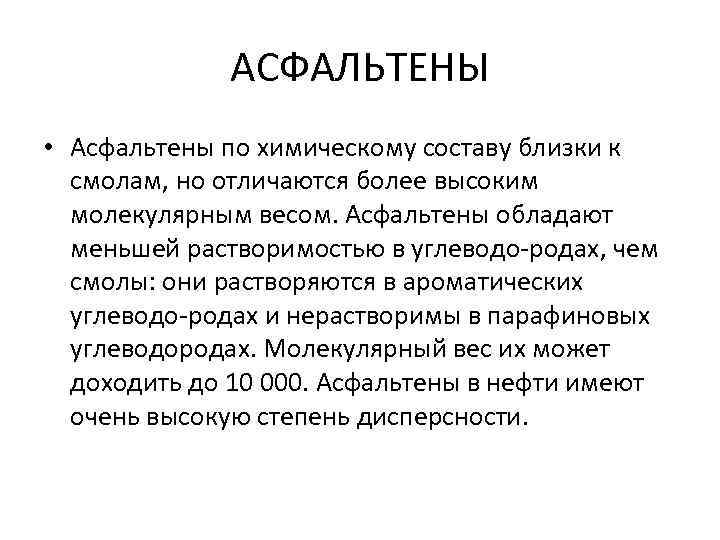 АСФАЛЬТЕНЫ

• Асфальтены по химическому составу близки к смолам, но отличаются более высоким молекулярным весом. Асфальтены обладают меньшей растворимостью в углеводо-родах, чем смолы: они растворяются в ароматических углеводо-родах и нерастворимы в парафиновых углеводородах. Молекулярный вес их может доходить до 10 000. Асфальтены в нефти имеют очень высокую степень дисперсности.